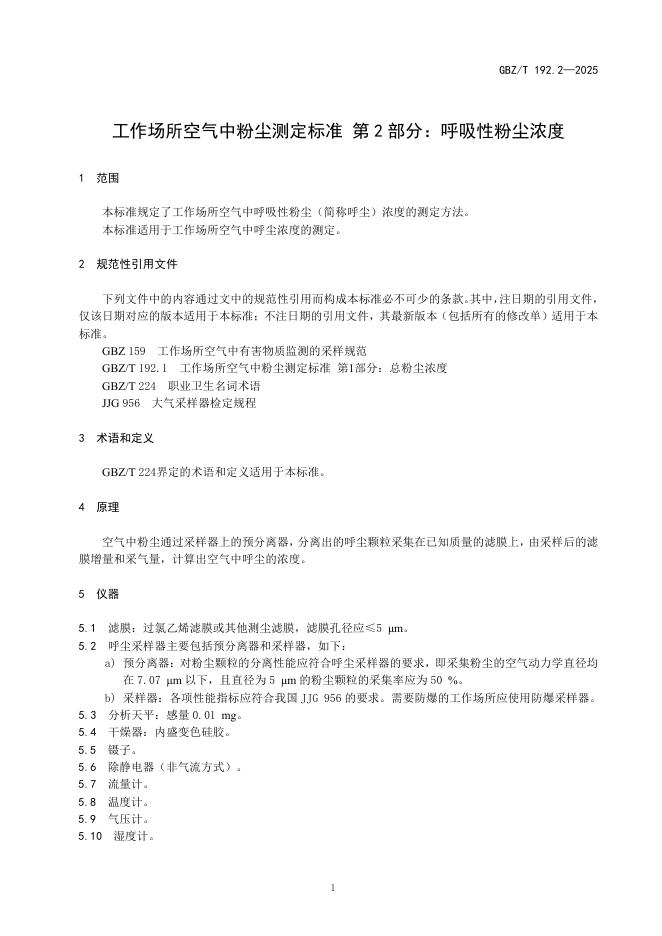 GBZ/T 192.2—2025

工作场所空气中粉尘测定标准 第 2 部分：呼吸性粉尘浓度

1 范围

本标准规定了工作场所空气中呼吸性粉尘（简称呼尘）浓度的测定方法。
本标准适用于工作场所空气中呼尘浓度的测定。

2 规范性引用文件

下列文件中的内容通过文中的规范性引用而构成本标准必不可少的条款。其中，注日期的引用文件，仅该日期对应的版本适用于本标准；不注日期的引用文件，其最新版本（包括所有的修改单）适用于本标准。

GBZ 159 工作场所空气中有害物质监测的采样规范
GBZ/T 192.1 工作场所空气中粉尘测定标准 第1部分：总粉尘浓度
GBZ/T 224 职业卫生名词术语
JJG 956 大气采样器检定规程

3 术语和定义

GBZ/T 224界定的术语和定义适用于本标准。

4 原理

空气中粉尘通过采样器上的预分离器，分离出的呼尘颗粒采集在已知质量的滤膜上，由采样后的滤膜增量和采气量，计算出空气中呼尘的浓度。

5 仪器

5.1 滤膜：过氯乙烯滤膜或其他测尘滤膜，滤膜孔径应≤5 μm。
5.2 呼尘采样器主要包括预分离器和采样器，如下：
a) 预分离器：对粉尘颗粒的分离性能应符合呼尘采样器的要求，即采集粉尘的空气动力学直径均在 7.07 μm 以下，且直径为 5 μm 的粉尘颗粒的采集率应为 50 %。
b) 采样器：各项性能指标应符合我国 JJG 956 的要求。需要防爆的工作场所应使用防爆采样器。
5.3 分析天平：感量 0.01 mg。
5.4 干燥器：内盛变色硅胶。
5.5 镊子。
5.6 除静电器（非气流方式）。
5.7 流量计。
5.8 温度计。
5.9 气压计。
5.10 湿度计。

1